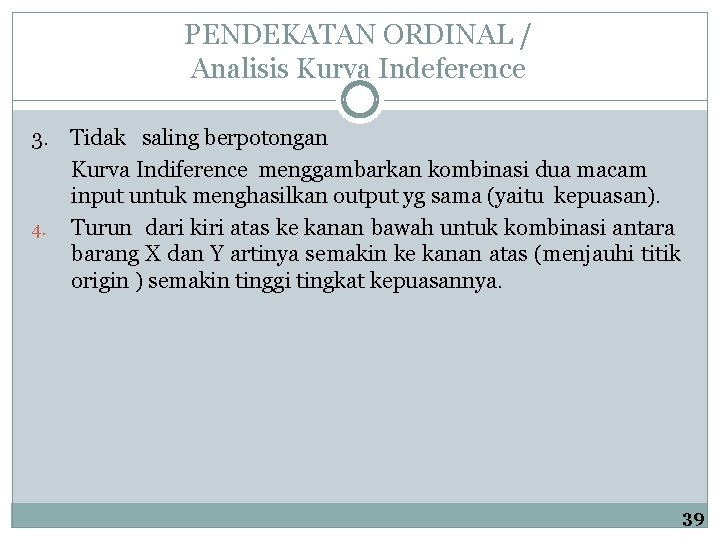 PENDEKATAN ORDINAL /
Analisis Kurva Indeference

3. Tidak saling berpotongan

Kurva Indiference menggambarkan kombinasi dua macam input untuk menghasilkan output yg sama (yaitu kepuasan).

4. Turun dari kiri atas ke kanan bawah untuk kombinasi antara barang X dan Y artinya semakin ke kanan atas (menjauhi titik origin ) semakin tinggi tingkat kepuasannya.

39